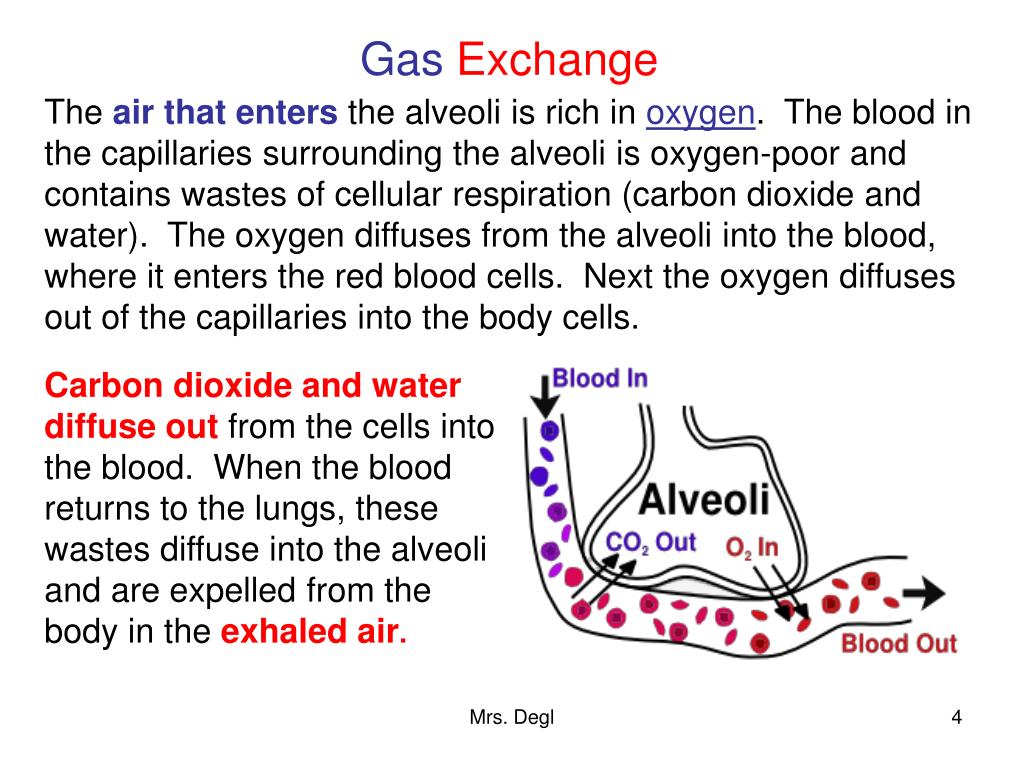 Gas Exchange

The air that enters the alveoli is rich in oxygen. The blood in the capillaries surrounding the alveoli is oxygen-poor and contains wastes of cellular respiration (carbon dioxide and water). The oxygen diffuses from the alveoli into the blood, where it enters the red blood cells. Next the oxygen diffuses out of the capillaries into the body cells.

Carbon dioxide and water diffuse out from the cells into the blood. When the blood returns to the lungs, these wastes diffuse into the alveoli and are expelled from the body in the exhaled air.

Blood In

Alveoli

$CO_2$ Out

$O_2$ In

Blood Out

Mrs. Degl

4